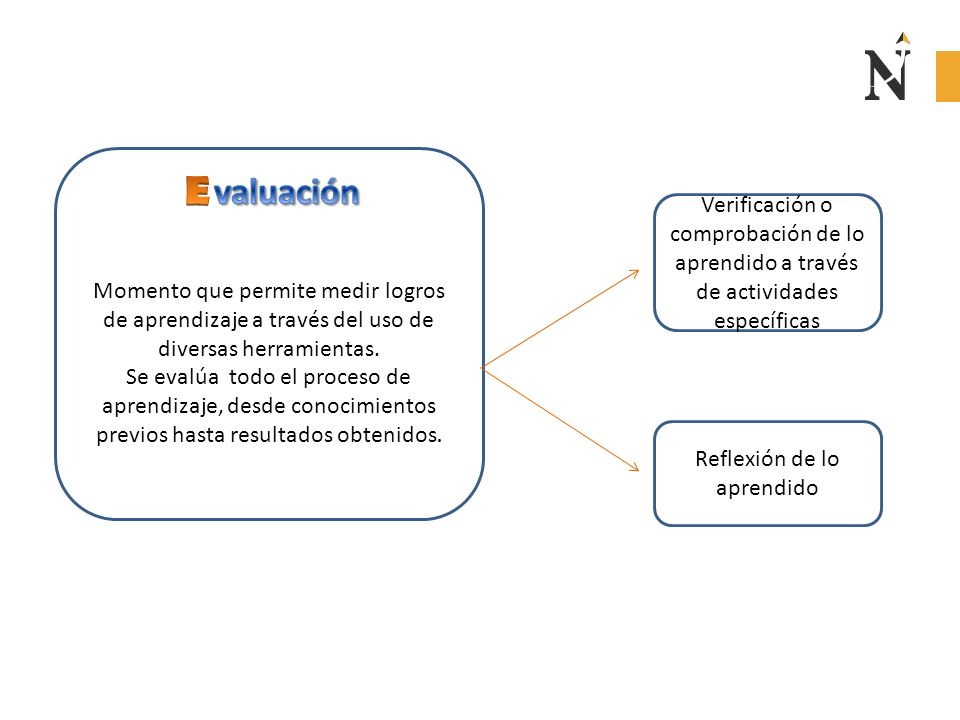 N

Evaluación

Momento que permite medir logros de aprendizaje a través del uso de diversas herramientas.
Se evalúa todo el proceso de aprendizaje, desde conocimientos previos hasta resultados obtenidos.

Verificación o comprobación de lo aprendido a través de actividades específicas

Reflexión de lo aprendido